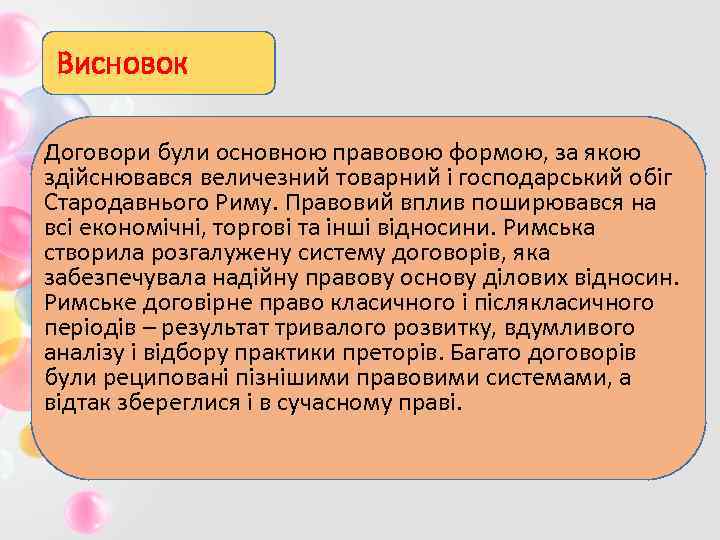 Висновок

Договори були основною правовою формою, за якою здійснювався величезний товарний і господарський обіг Стародавнього Риму. Правовий вплив поширювався на всі економічні, торгові та інші відносини. Римська створила розгалужену систему договорів, яка забезпечувала надійну правову основу ділових відносин. Римське договірне право класичного і післякласичного періодів – результат тривалого розвитку, вдумливого аналізу і відбору практики преторів. Багато договорів були рециповані пізнішими правовими системами, а відтак збереглися і в сучасному праві.